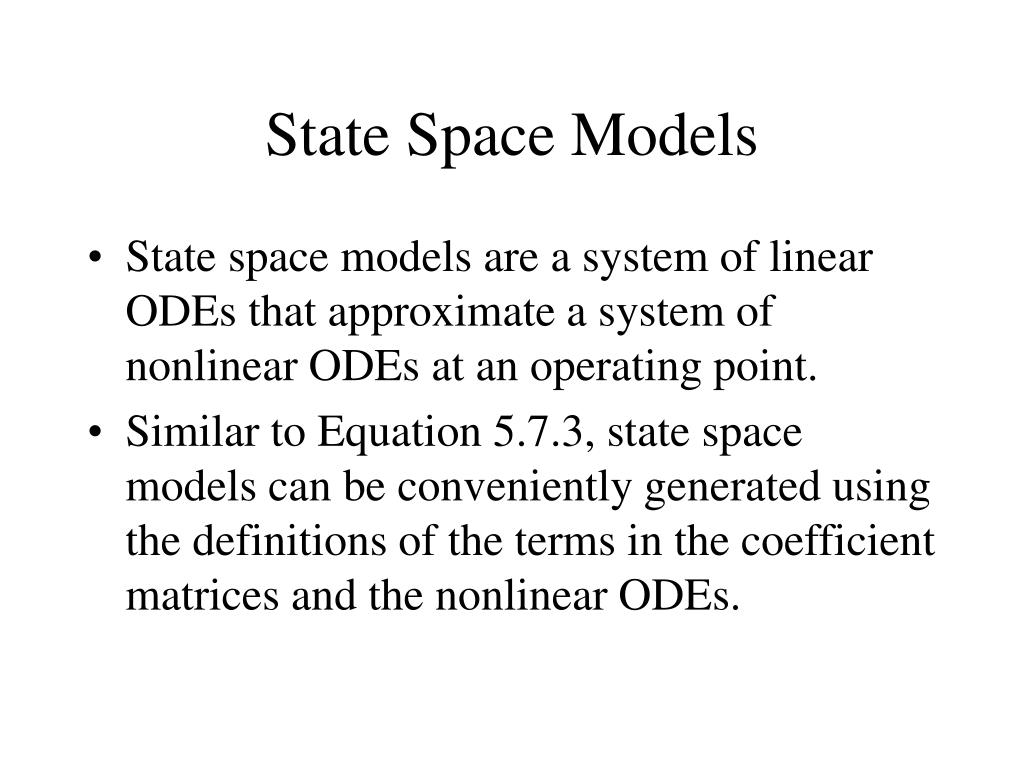 State Space Models

• State space models are a system of linear ODEs that approximate a system of nonlinear ODEs at an operating point.

• Similar to Equation 5.7.3, state space models can be conveniently generated using the definitions of the terms in the coefficient matrices and the nonlinear ODEs.